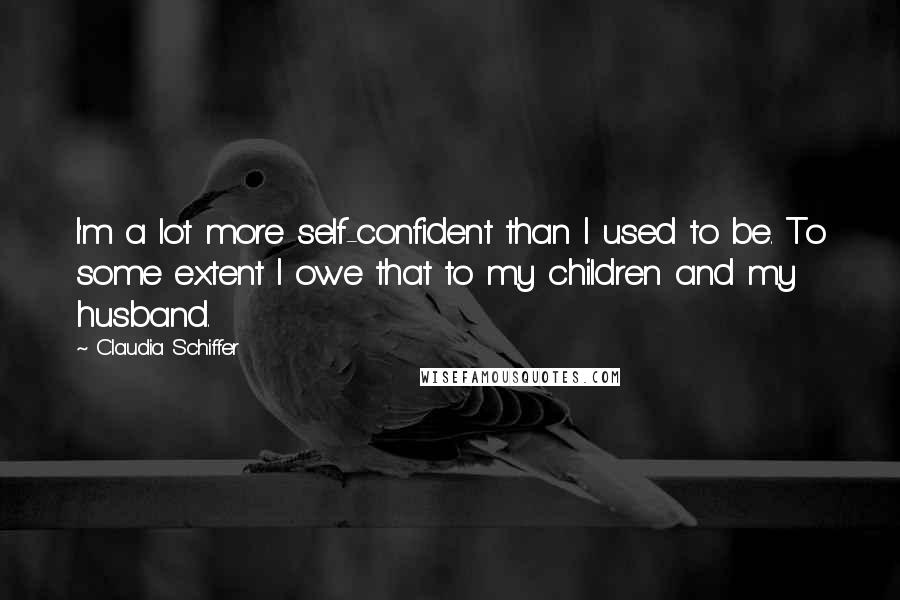 I'm a lot more self-confident than I used to be. To some extent I owe that to my children and my husband.

~ Claudia Schiffer

WISEFAMOUSQUOTES.COM